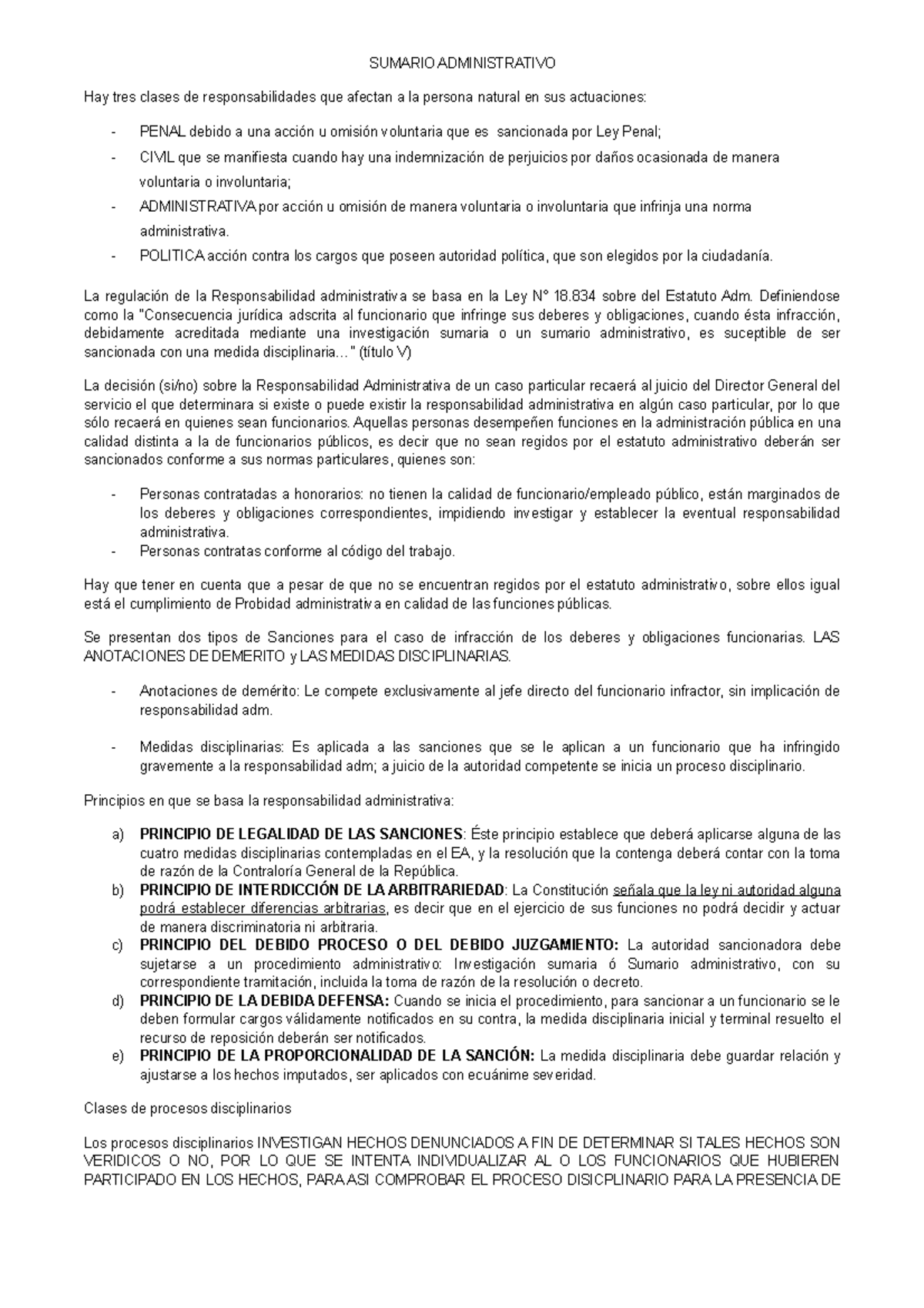 SUMARIO ADMINISTRATIVO

Hay tres clases de responsabilidades que afectan a la persona natural en sus actuaciones:

- PENAL debido a una acción u omisión voluntaria que es sancionada por Ley Penal;
- CIVIL que se manifiesta cuando hay una indemnización de perjuicios por daños ocasionada de manera voluntaria o involuntaria;
- ADMINISTRATIVA por acción u omisión de manera voluntaria o involuntaria que infrinja una norma administrativa.
- POLITICA acción contra los cargos que poseen autoridad política, que son elegidos por la ciudadanía.

La regulación de la Responsabilidad administrativa se basa en la Ley N° 18.834 sobre del Estatuto Adm. Definiendose como la "Consecuencia jurídica adscrita al funcionario que infringe sus deberes y obligaciones, cuando ésta infracción, debidamente acreditada mediante una investigación sumaria o un sumario administrativo, es suceptible de ser sancionada con una medida disciplinaria…" (título V)

La decisión (si/no) sobre la Responsabilidad Administrativa de un caso particular recaerá al juicio del Director General del servicio el que determinara si existe o puede existir la responsabilidad administrativa en algún caso particular, por lo que sólo recaerá en quienes sean funcionarios. Aquellas personas desempeñen funciones en la administración pública en una calidad distinta a la de funcionarios públicos, es decir que no sean regidos por el estatuto administrativo deberán ser sancionados conforme a sus normas particulares, quienes son:

- Personas contratadas a honorarios: no tienen la calidad de funcionario/empleado público, están marginados de los deberes y obligaciones correspondientes, impidiendo investigar y establecer la eventual responsabilidad administrativa.
- Personas contratas conforme al código del trabajo.

Hay que tener en cuenta que a pesar de que no se encuentran regidos por el estatuto administrativo, sobre ellos igual está el cumplimiento de Probidad administrativa en calidad de las funciones públicas.

Se presentan dos tipos de Sanciones para el caso de infracción de los deberes y obligaciones funcionarias. LAS ANOTACIONES DE DEMERITO y LAS MEDIDAS DISCIPLINARIAS.

- Anotaciones de demérito: Le compete exclusivamente al jefe directo del funcionario infractor, sin implicación de responsabilidad adm.

- Medidas disciplinarias: Es aplicada a las sanciones que se le aplican a un funcionario que ha infringido gravemente a la responsabilidad adm; a juicio de la autoridad competente se inicia un proceso disciplinario.

Principios en que se basa la responsabilidad administrativa:

a) PRINCIPIO DE LEGALIDAD DE LAS SANCIONES: Éste principio establece que deberá aplicarse alguna de las cuatro medidas disciplinarias contempladas en el EA, y la resolución que la contenga deberá contar con la toma de razón de la Contraloría General de la República.
b) PRINCIPIO DE INTERDICCIÓN DE LA ARBITRARIEDAD: La Constitución señala que la ley ni autoridad alguna podrá establecer diferencias arbitrarias, es decir que en el ejercicio de sus funciones no podrá decidir y actuar de manera discriminatoria ni arbitraria.
c) PRINCIPIO DEL DEBIDO PROCESO O DEL DEBIDO JUZGAMIENTO: La autoridad sancionadora debe sujetarse a un procedimiento administrativo: Investigación sumaria ó Sumario administrativo, con su correspondiente tramitación, incluida la toma de razón de la resolución o decreto.
d) PRINCIPIO DE LA DEBIDA DEFENSA: Cuando se inicia el procedimiento, para sancionar a un funcionario se le deben formular cargos válidamente notificados en su contra, la medida disciplinaria inicial y terminal resuelto el recurso de reposición deberán ser notificados.
e) PRINCIPIO DE LA PROPORCIONALIDAD DE LA SANCIÓN: La medida disciplinaria debe guardar relación y ajustarse a los hechos imputados, ser aplicados con ecuánime severidad.

Clases de procesos disciplinarios

Los procesos disciplinarios INVESTIGAN HECHOS DENUNCIADOS A FIN DE DETERMINAR SI TALES HECHOS SON VERIDICOS O NO, POR LO QUE SE INTENTA INDIVIDUALIZAR AL O LOS FUNCIONARIOS QUE HUBIEREN PARTICIPADO EN LOS HECHOS, PARA ASI COMPROBAR EL PROCESO DISICPLINARIO PARA LA PRESENCIA DE